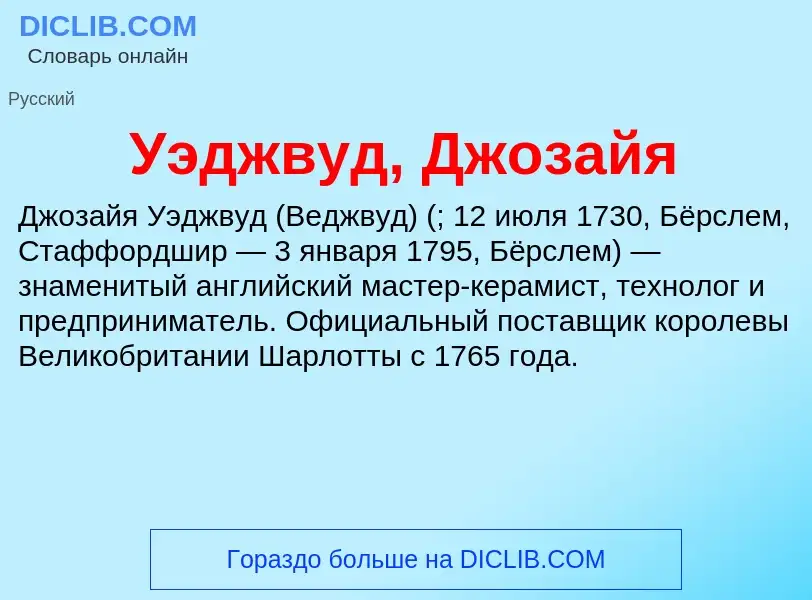 DICLIB.COM
Словарь онлайн

Русский

Уэджвуд, Джозайя

Джозайя Уэджвуд (Веджвуд) (; 12 июля 1730, Бёрслем, Стаффордшир — 3 января 1795, Бёрслем) — знаменитый английский мастер-керамист, технолог и предприниматель. Официальный поставщик королевы Великобритании Шарлотты с 1765 года.

Гораздо больше на DICLIB.COM